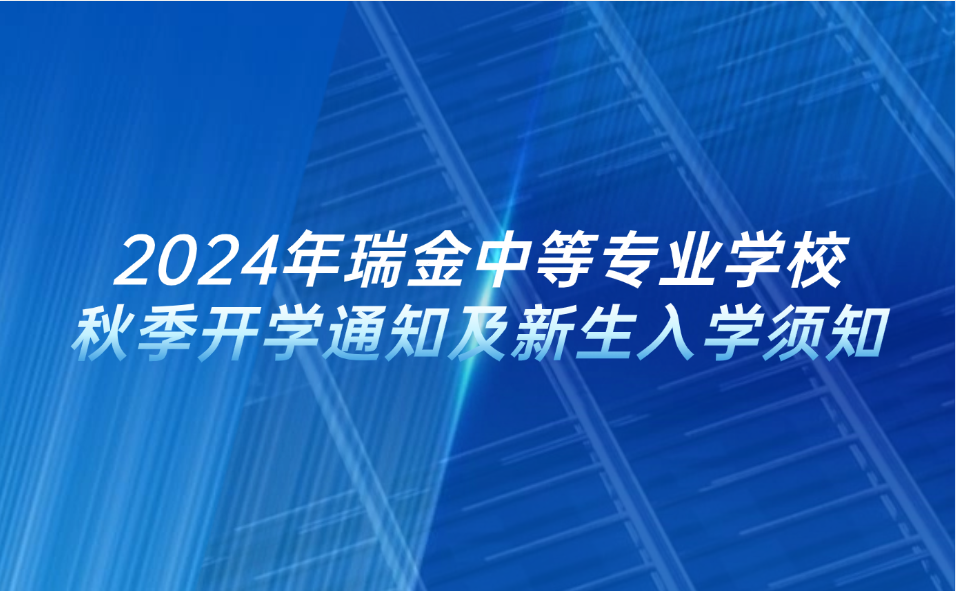 2024年瑞金中等专业学校
秋季开学通知及新生入学须知